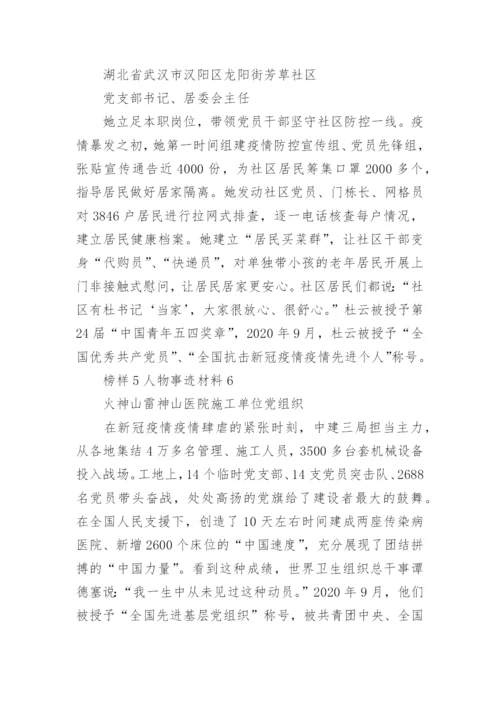 湖北省武汉市汉阳区龙阳街芳草社区

党支部书记、居委会主任

她立足本职岗位，带领党员干部坚守社区防控一线。疫情暴发之初，她第一时间组建疫情防控宣传组、党员先锋组，张贴宣传通告近4000份，为社区居民筹集口罩2000多个，指导居民做好居家隔离。她发动社区党员、门栋长、网格员对3846户居民进行拉网式排查，逐一电话核查每户情况，建立居民健康档案。她建立“居民买菜群”，让社区干部变身“代购员”、“快递员”，对单独带小孩的老年居民开展上门非接触式慰问，让居民居家更安心。社区居民们都说：“社区有杜书记‘当家’，大家很放心、很舒心。”杜云被授予第24届“中国青年五四奖章”，2020年9月，杜云被授予“全国优秀共产党员”、“全国抗击新冠疫情疫情先进个人”称号。

榜样5人物事迹材料6

火神山雷神山医院施工单位党组织

在新冠疫情疫情肆虐的紧张时刻，中建三局担当主力，从各地集结4万多名管理、施工人员，3500多台套机械设备投入战场。工地上，14个临时党支部、14支党员突击队、2688名党员带头奋战，处处高扬的党旗给了建设者最大的鼓舞。在全国人民支援下，创造了10天左右时间建成两座传染病医院、新增2600个床位的“中国速度”，充分展现了团结拼搏的“中国力量”。看到这种成绩，世界卫生组织总干事谭德塞说：“我一生中从未见过这种动员。”2020年9月，他们被授予“全国先进基层党组织”称号，被共青团中央、全国